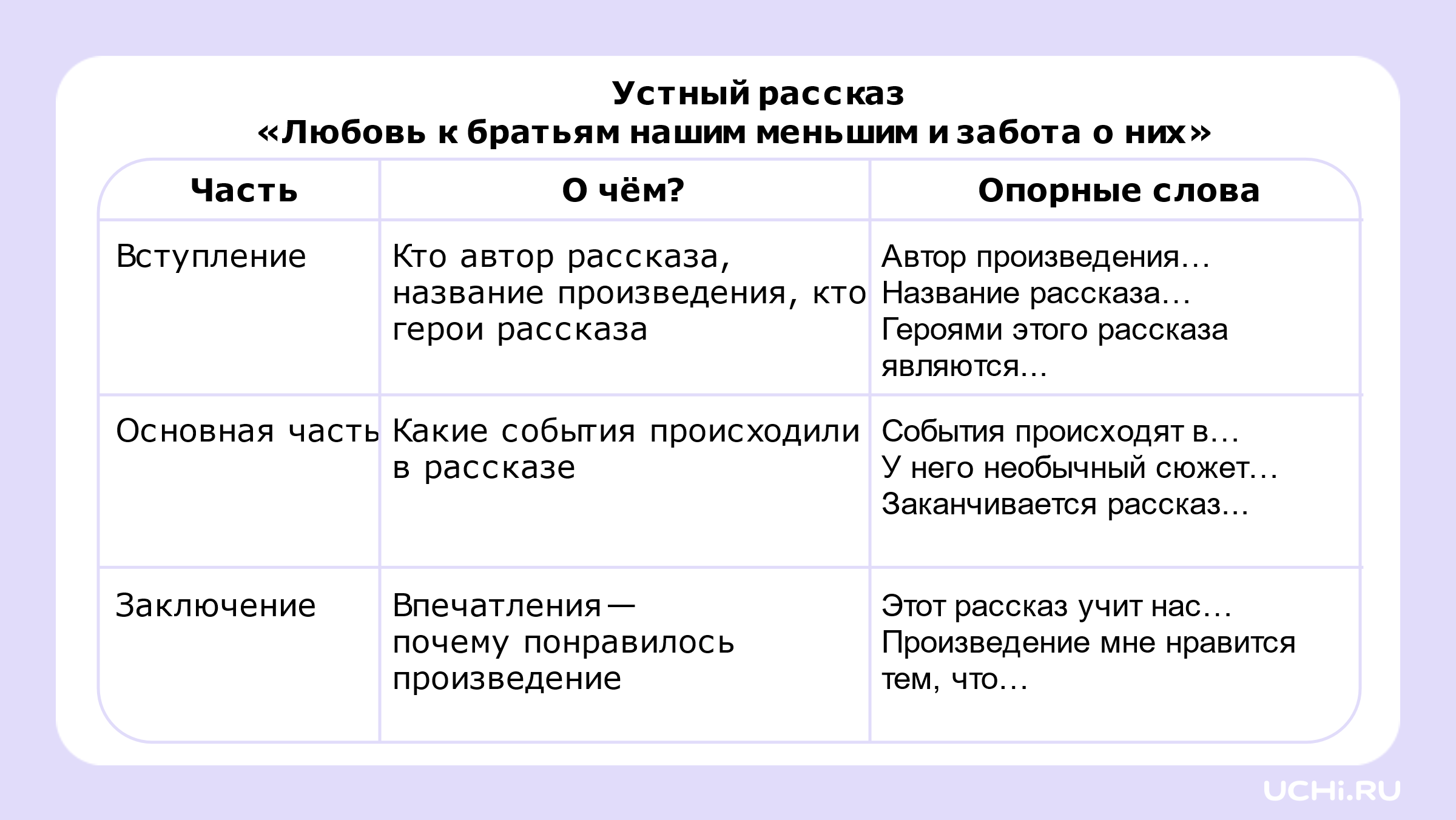 Устный рассказ
«Любовь к братьям нашим меньшим и забота о них»

| Часть | О чём? | Опорные слова |
|---|---|---|
| Вступление | Кто автор рассказа, название произведения, кто герои рассказа | Автор произведения… Название рассказа… Героями этого рассказа являются… |
| Основная часть | Какие события происходили в рассказе | События происходят в… У него необычный сюжет… Заканчивается рассказ… |
| Заключение | Впечатления — почему понравилось произведение | Этот рассказ учит нас… Произведение мне нравится тем, что… |

UCHi.RU